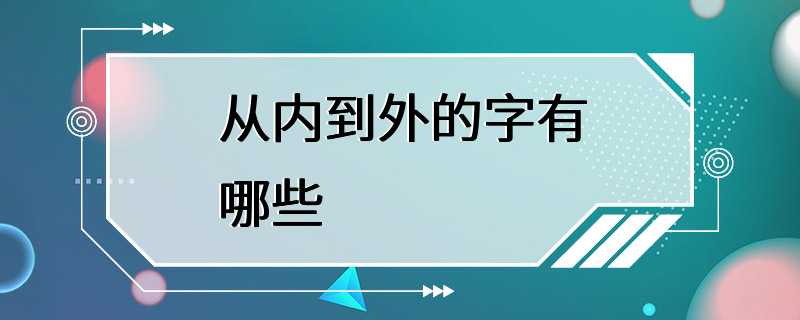 从内到外的字有哪些